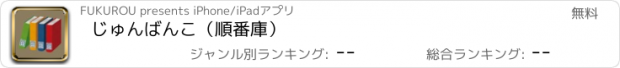 FUKUROU presents iPhone/iPadアプリ

無料

じゅんばんこ（順番庫）

ジャンル別ランキング: --

総合ランキング: --